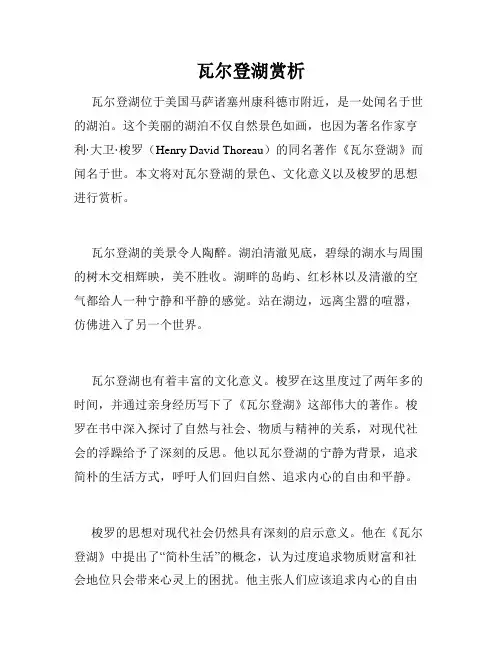 瓦尔登湖赏析

瓦尔登湖位于美国马萨诸塞州康科德市附近，是一处闻名于世的湖泊。这个美丽的湖泊不仅自然景色如画，也因为著名作家亨利·大卫·梭罗（Henry David Thoreau）的同名著作《瓦尔登湖》而闻名于世。本文将对瓦尔登湖的景色、文化意义以及梭罗的思想进行赏析。

瓦尔登湖的美景令人陶醉。湖泊清澈见底，碧绿的湖水与周围的树木交相辉映，美不胜收。湖畔的岛屿、红杉林以及清澈的空气都给人一种宁静和平静的感觉。站在湖边，远离尘嚣的喧嚣，仿佛进入了另一个世界。

瓦尔登湖也有着丰富的文化意义。梭罗在这里度过了两年多的时间，并通过亲身经历写下了《瓦尔登湖》这部伟大的著作。梭罗在书中深入探讨了自然与社会、物质与精神的关系，对现代社会的浮躁给予了深刻的反思。他以瓦尔登湖的宁静为背景，追求简朴的生活方式，呼吁人们回归自然、追求内心的自由和平静。

梭罗的思想对现代社会仍然具有深刻的启示意义。他在《瓦尔登湖》中提出了“简朴生活”的概念，认为过度追求物质财富和社会地位只会带来心灵上的困扰。他主张人们应该追求内心的自由